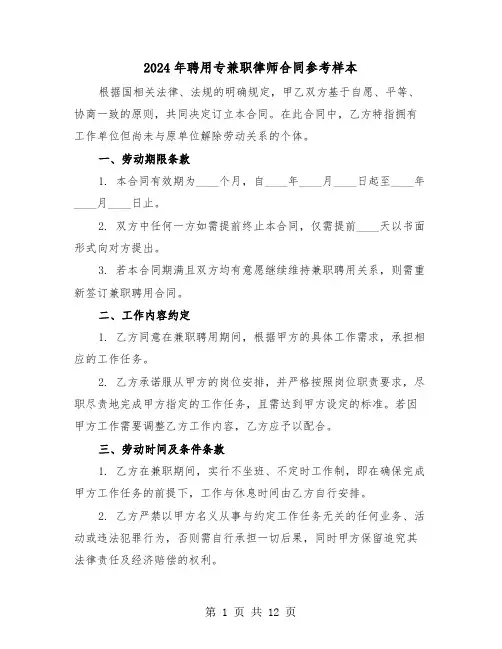 2024年聘用专兼职律师合同参考样本

根据国相关法律、法规的明确规定，甲乙双方基于自愿、平等、协商一致的原则，共同决定订立本合同。在此合同中，乙方特指拥有工作单位但尚未与原单位解除劳动关系的个体。

一、劳动期限条款

1. 本合同有效期为____个月，自____年____月____日起至____年____月____日止。

2. 双方中任何一方如需提前终止本合同，仅需提前____天以书面形式向对方提出。

3. 若本合同期满且双方均有意愿继续维持兼职聘用关系，则需重新签订兼职聘用合同。

二、工作内容约定

1. 乙方同意在兼职聘用期间，根据甲方的具体工作需求，承担相应的工作任务。

2. 乙方承诺服从甲方的岗位安排，并严格按照岗位职责要求，尽职尽责地完成甲方指定的工作任务，且需达到甲方设定的标准。若因甲方工作需要调整乙方工作内容，乙方应予以配合。

三、劳动时间及条件条款

1. 乙方在兼职期间，实行不坐班、不定时工作制，即在确保完成甲方工作任务的前提下，工作与休息时间由乙方自行安排。

2. 乙方严禁以甲方名义从事与约定工作任务无关的任何业务、活动或违法犯罪行为，否则需自行承担一切后果，同时甲方保留追究其法律责任及经济赔偿的权利。

第 1 页 共 12 页